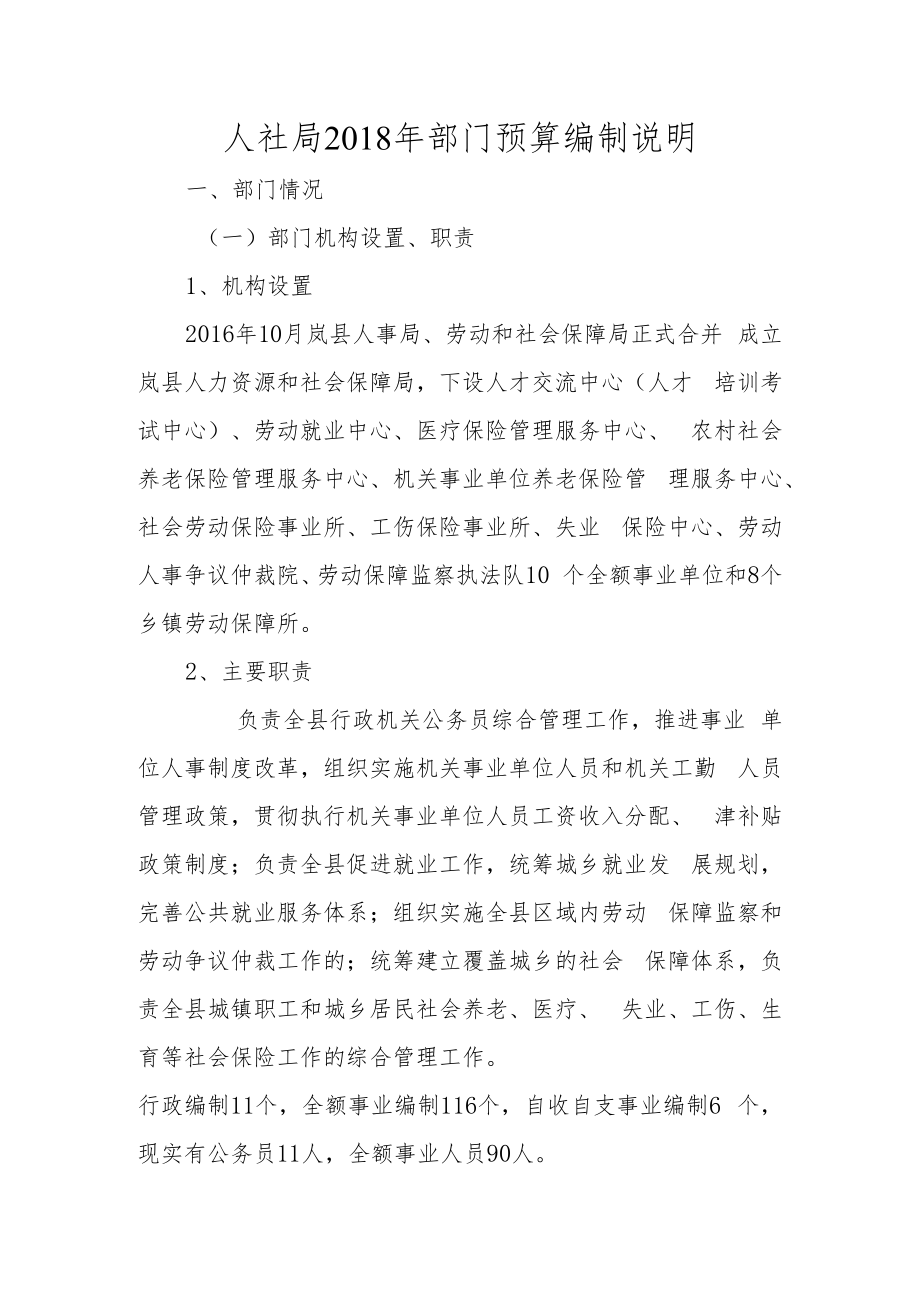 人社局2018年部门预算编制说明

一、部门情况

（一）部门机构设置、职责

1、机构设置

2016年10月岚县人事局、劳动和社会保障局正式合并 成立岚县人力资源和社会保障局，下设人才交流中心（人才 培训考试中心）、劳动就业中心、医疗保险管理服务中心、 农村社会养老保险管理服务中心、机关事业单位养老保险管 理服务中心、社会劳动保险事业所、工伤保险事业所、失业 保险中心、劳动人事争议仲裁院、劳动保障监察执法队10 个全额事业单位和8个乡镇劳动保障所。

2、主要职责

负责全县行政机关公务员综合管理工作，推进事业 单位人事制度改革，组织实施机关事业单位人员和机关工勤 人员管理政策，贯彻执行机关事业单位人员工资收入分配、 津补贴政策制度；负责全县促进就业工作，统筹城乡就业发 展规划，完善公共就业服务体系；组织实施全县区域内劳动 保障监察和劳动争议仲裁工作的；统筹建立覆盖城乡的社会 保障体系，负责全县城镇职工和城乡居民社会养老、医疗、 失业、工伤、生育等社会保险工作的综合管理工作。

行政编制11个，全额事业编制116个，自收自支事业编制6 个，现实有公务员11人，全额事业人员90人。